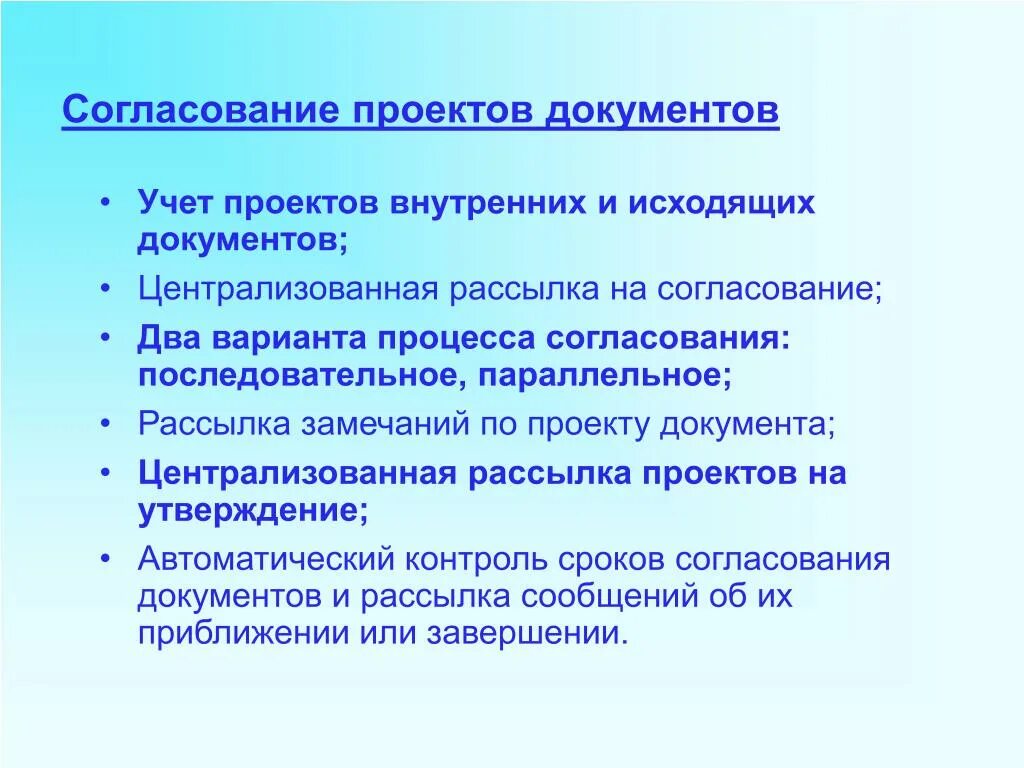 Согласование проектов документов

• Учет проектов внутренних и исходящих документов;
• Централизованная рассылка на согласование;
• Два варианта процесса согласования: последовательное, параллельное;
• Рассылка замечаний по проекту документа;
• Централизованная рассылка проектов на утверждение;
• Автоматический контроль сроков согласования документов и рассылка сообщений об их приближении или завершении.